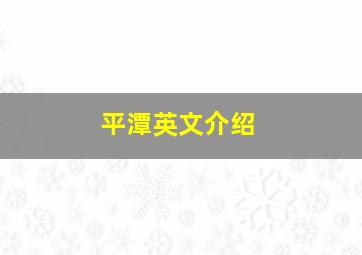 平潭英文介绍